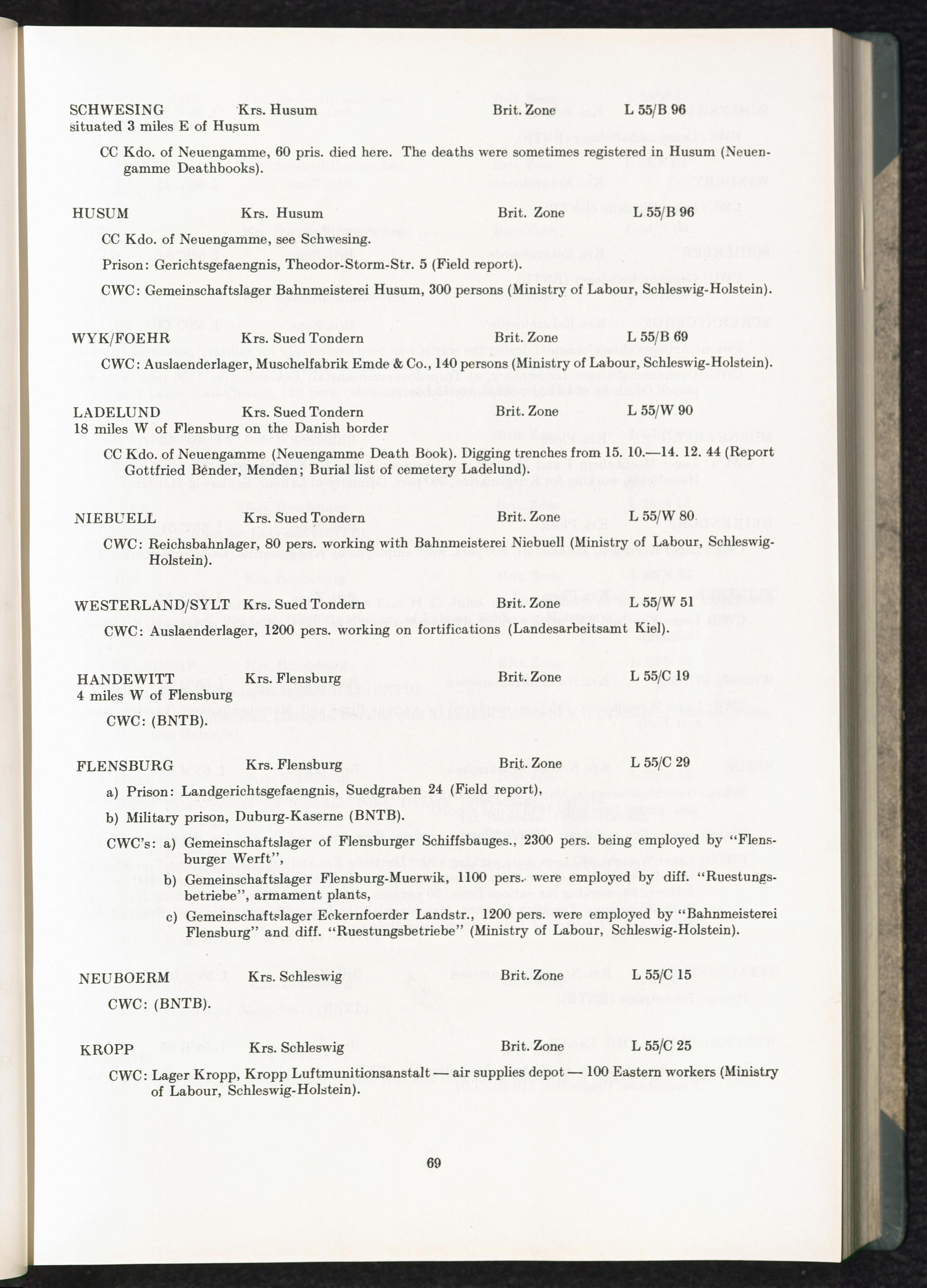 SCHWESING Krs. Husum Brit. Zone L 55/B 96
situated 3 miles E of Husum

CC Kdo. of Neuengamme, 60 pris. died here. The deaths were sometimes registered in Husum (Neuengamme Deathbooks).

HUSUM Krs. Husum Brit. Zone L 55/B 96

CC Kdo. of Neuengamme, see Schwesing.

Prison: Gerichtsgefaengnis, Theodor-Storm-Str. 5 (Field report).

CWC: Gemeinschaftslager Bahnmeisterei Husum, 300 persons (Ministry of Labour, Schleswig-Holstein).

WYK/FOEHR Krs. Sued Tondern Brit. Zone L 55/B 69

CWC: Auslaenderlager, Muschelfabrik Emde & Co., 140 persons (Ministry of Labour, Schleswig-Holstein).

LADELUND Krs. Sued Tondern Brit. Zone L 55/W 90
18 miles W of Flensburg on the Danish border

CC Kdo. of Neuengamme (Neuengamme Death Book). Digging trenches from 15. 10.—14. 12. 44 (Report Gottfried Bender, Menden; Burial list of cemetery Ladelund).

NIEBUELL Krs. Sued Tondern Brit. Zone L 55/W 80

CWC: Reichsbahnlager, 80 pers. working with Bahnmeisterei Niebuell (Ministry of Labour, Schleswig-Holstein).

WESTERLAND/SYLT Krs. Sued Tondern Brit. Zone L 55/W 51

CWC: Auslaenderlager, 1200 pers. working on fortifications (Landesarbeitsamt Kiel).

HANDEWITT Krs. Flensburg Brit. Zone L 55/C 19
4 miles W of Flensburg

CWC: (BNTB).

FLENSBURG Krs. Flensburg Brit. Zone L 55/C 29

a) Prison: Landgerichtsgefaengnis, Suedgraben 24 (Field report),

b) Military prison, Duburg-Kaserne (BNTB).

CWC's: a) Gemeinschaftslager of Flensburger Schiffsbauges., 2300 pers. being employed by "Flensburger Werft",

b) Gemeinschaftslager Flensburg-Muerwik, 1100 pers. were employed by diff. "Ruestungsbetriebe", armament plants,

c) Gemeinschaftslager Eckernfoerder Landstr., 1200 pers. were employed by "Bahnmeisterei Flensburg" and diff. "Ruestungsbetriebe" (Ministry of Labour, Schleswig-Holstein).

NEUBOERM Krs. Schleswig Brit. Zone L 55/C 15

CWC: (BNTB).

KROPP Krs. Schleswig Brit. Zone L 55/C 25

CWC: Lager Kropp, Kropp Luftmunitionsanstalt — air supplies depot — 100 Eastern workers (Ministry of Labour, Schleswig-Holstein).

69